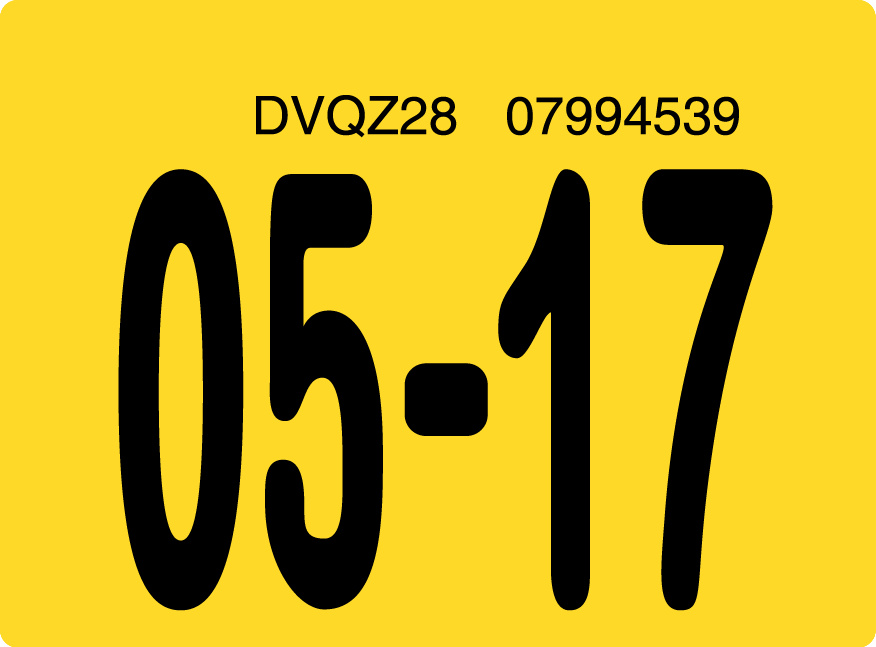 DVQZ28 07994539

05-17